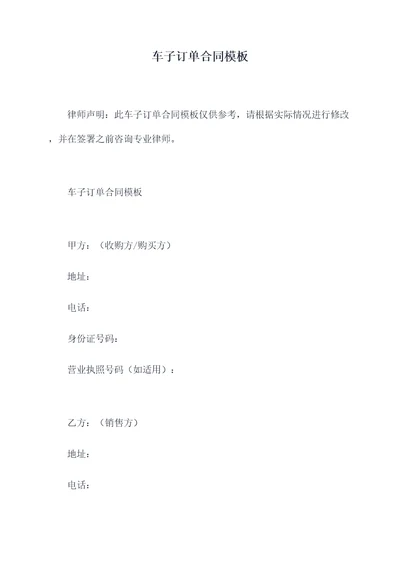 车子订单合同模板

律师声明：此车子订单合同模板仅供参考，请根据实际情况进行修改，并在签署之前咨询专业律师。

车子订单合同模板

甲方：（收购方/购买方）

地址：

电话：

身份证号码：

营业执照号码（如适用）：

乙方：（销售方）

地址：

电话：